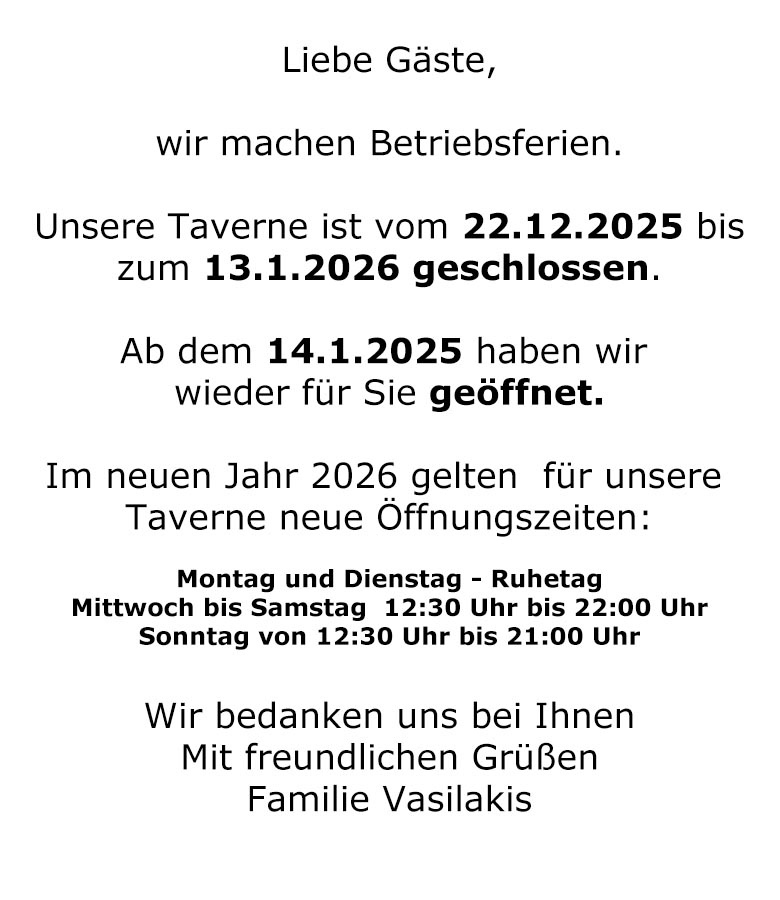 Liebe Gäste,

wir machen Betriebsferien.

Unsere Taverne ist vom 22.12.2025 bis zum 13.1.2026 geschlossen.

Ab dem 14.1.2025 haben wir wieder für Sie geöffnet.

Im neuen Jahr 2026 gelten für unsere Taverne neue Öffnungszeiten:

Montag und Dienstag - Ruhetag
Mittwoch bis Samstag 12:30 Uhr bis 22:00 Uhr
Sonntag von 12:30 Uhr bis 21:00 Uhr

Wir bedanken uns bei Ihnen
Mit freundlichen Grüßen
Familie Vasilakis